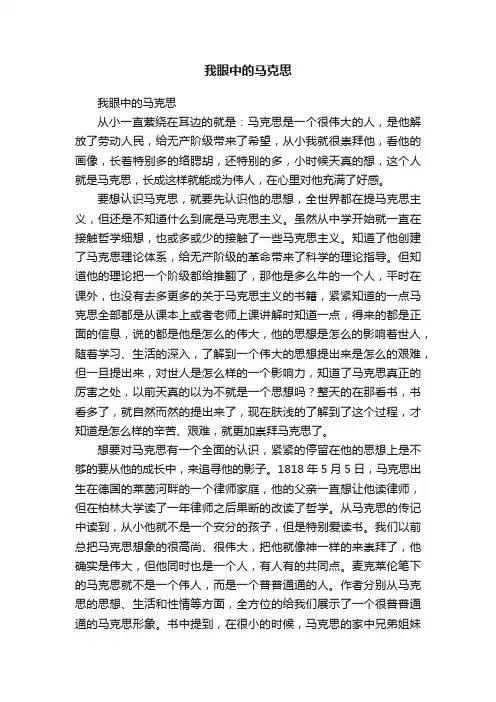 我眼中的马克思

我眼中的马克思

从小一直萦绕在耳边的就是：马克思是一个很伟大的人，是他解放了劳动人民，给无产阶级带来了希望，从小我就很崇拜他，看他的画像，长着特别多的络腮胡，还特别的多，小时候天真的想，这个人就是马克思，长成这样就能成为伟人，在心里对他充满了好感。

要想认识马克思，就要先认识他的思想，全世界都在提马克思主义，但还是不知道什么到底是马克思主义。虽然从中学开始就一直在接触哲学细想，也或多或少的接触了一些马克思主义。知道了他创建了马克思理论体系，给无产阶级的革命带来了科学的理论指导。但知道他的理论把一个阶级都给推翻了，那他是多么牛的一个人，平时在课外，也没有去多更多的关于马克思主义的书籍，紧紧知道的一点马克思全部都是从课本上或者老师上课讲解时知道一点，得来的都是正面的信息，说的都是他是怎么的伟大，他的思想是怎么的影响着世人，随着学习、生活的深入，了解到一个伟大的思想提出来是怎么的艰难，但一旦提出来，对世人是怎么样的一个影响力，知道了马克思真正的厉害之处，以前天真的以为不就是一个思想吗？整天的在那看书，书看多了，就自然而然的提出来了，现在肤浅的了解到了这个过程，才知道是怎么样的辛苦、艰难，就更加崇拜马克思了。

想要对马克思有一个全面的认识，紧紧的停留在他的思想上是不够的要从他的成长中，来追寻他的影子。1818 年 5 月 5 日，马克思出生在德国的莱茵河畔的一个律师家庭，他的父亲一直想让他读律师，但在柏林大学读了一年律师之后果断的改读了哲学。从马克思的传记中读到，从小他就不是一个安分的孩子，但是特别爱读书。我们以前总把马克思想象的很高尚、很伟大，把他就像神一样的来崇拜了，他确实是伟大，但他同时也是一个人，有人有的共同点。麦克莱伦笔下的马克思就不是一个伟人，而是一个普普通通的人。作者分别从马克思的思想、生活和性情等方面，全方位的给我们展示了一个很普普通通的马克思形象。书中提到，在很小的时候，马克思的家中兄弟姐妹